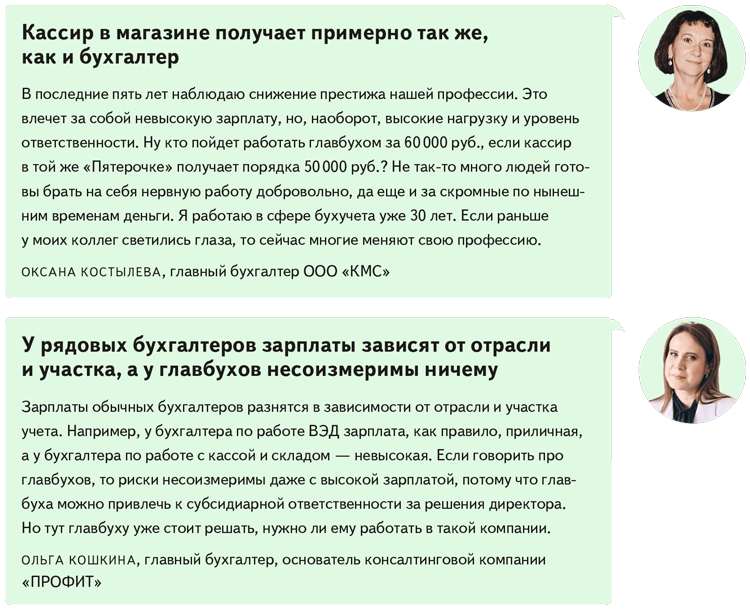 Кассир в магазине получает примерно так же, как и бухгалтер

В последние пять лет наблюдаю снижение престижа нашей профессии. Это влечет за собой невысокую зарплату, но, наоборот, высокие нагрузку и уровень ответственности. Ну кто пойдет работать главбухом за 60 000 руб., если кассир в той же «Пятерочке» получает порядка 50 000 руб.? Не так-то много людей готовы брать на себя нервную работу добровольно, да еще и за скромные по нынешним временам деньги. Я работаю в сфере бухучета уже 30 лет. Если раньше у моих коллег светились глаза, то сейчас многие меняют свою профессию.

ОКСАНА КОСТЫЛЕВА, главный бухгалтер ООО «КМС»

У рядовых бухгалтеров зарплаты зависят от отрасли и участка, а у главбухов несоизмеримы ничему

Зарплаты обычных бухгалтеров разнятся в зависимости от отрасли и участка учета. Например, у бухгалтера по работе ВЭД зарплата, как правило, приличная, а у бухгалтера по работе с кассой и складом — невысокая. Если говорить про главбухов, то риски несоизмеримы даже с высокой зарплатой, потому что главбуха можно привлечь к субсидиарной ответственности за решения директора. Но тут главбуху уже стоит решать, нужно ли ему работать в такой компании.

ОЛЬГА КОШКИНА, главный бухгалтер, основатель консалтинговой компании «ПРОФИТ»